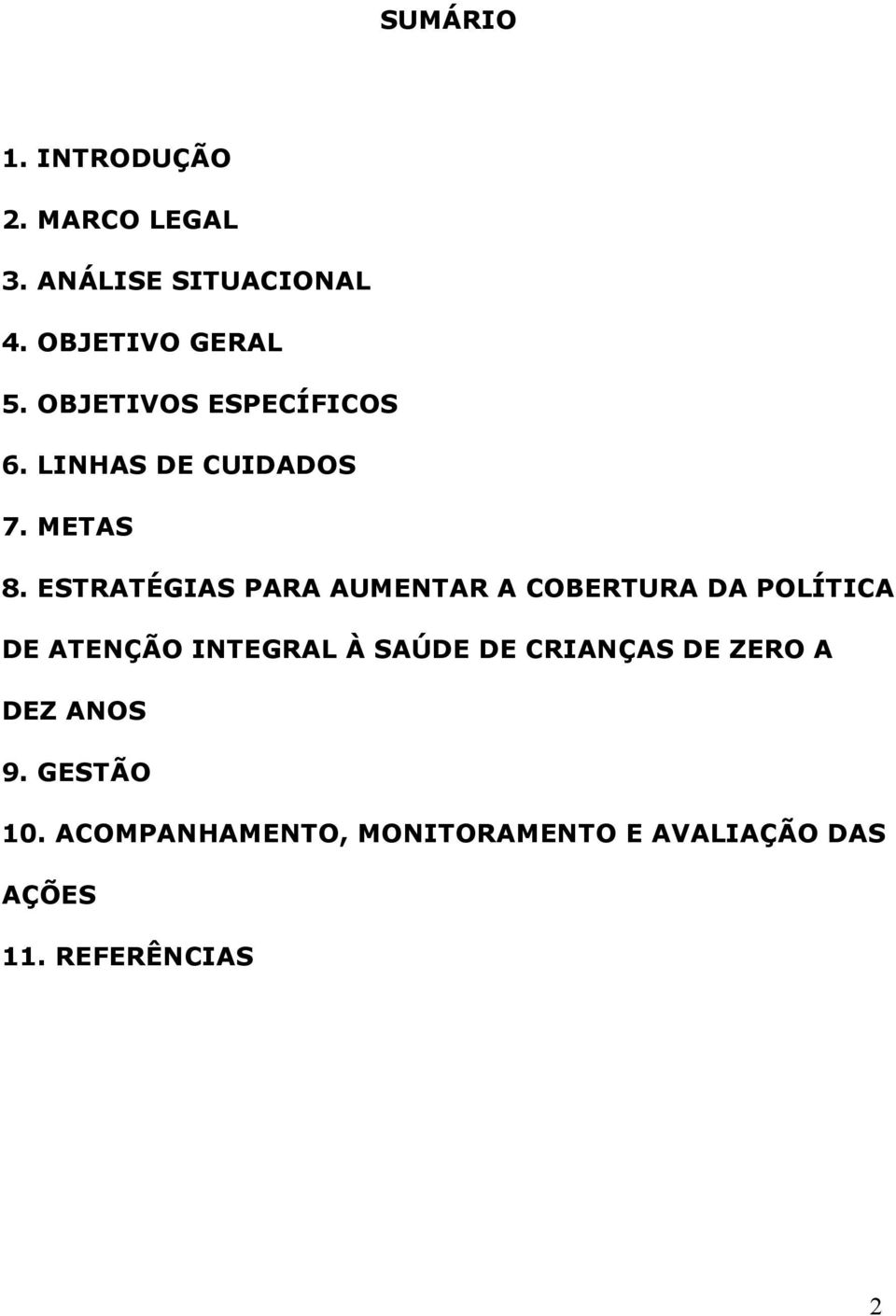 SUMÁRIO

1. INTRODUÇÃO

2. MARCO LEGAL

3. ANÁLISE SITUACIONAL

4. OBJETIVO GERAL

5. OBJETIVOS ESPECÍFICOS

6. LINHAS DE CUIDADOS

7. METAS

8. ESTRATÉGIAS PARA AUMENTAR A COBERTURA DA POLÍTICA DE ATENÇÃO INTEGRAL À SAÚDE DE CRIANÇAS DE ZERO A DEZ ANOS

9. GESTÃO

10. ACOMPANHAMENTO, MONITORAMENTO E AVALIAÇÃO DAS AÇÕES

11. REFERÊNCIAS

2